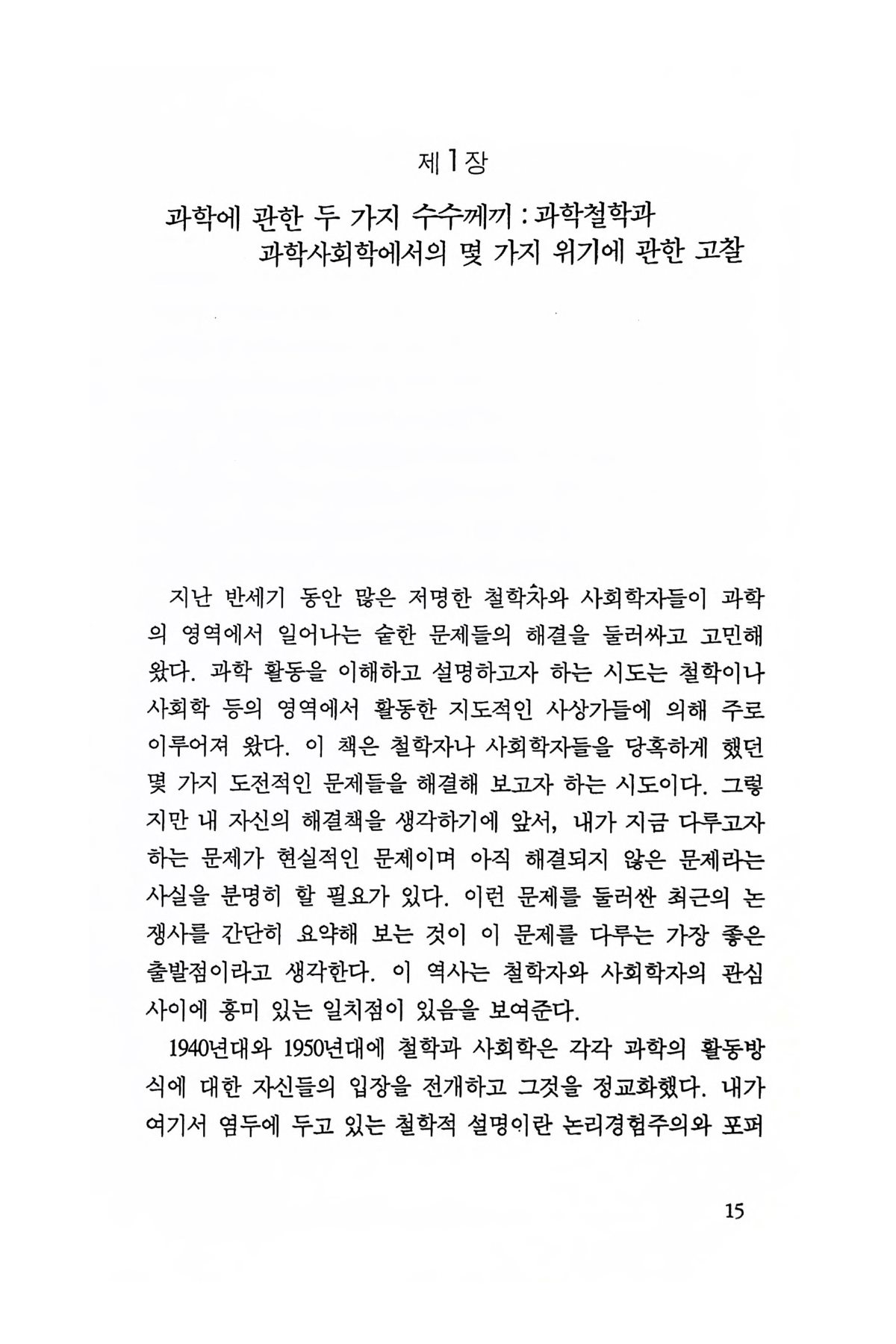 제1장

과학에 관한 두 가지 수수께끼 : 과학철학과 과학사회학에서의 몇 가지 위기에 관한 고찰

지난 반세기 동안 많은 저명한 철학자와 사회학자들이 과학의 영역에서 일어나는 숱한 문제들의 해결을 둘러싸고 고민해 왔다. 과학 활동을 이해하고 설명하고자 하는 시도는 철학이나 사회학 등의 영역에서 활동한 지도적인 사상가들에 의해 주로 이루어져 왔다. 이 책은 철학자나 사회학자들을 당혹하게 했던 몇 가지 도전적인 문제들을 해결해 보고자 하는 시도이다. 그렇지만 내 자신의 해결책을 생각하기에 앞서, 내가 지금 다루고자 하는 문제가 현실적인 문제이며 아직 해결되지 않은 문제라는 사실을 분명히 할 필요가 있다. 이런 문제를 둘러싼 최근의 논쟁사를 간단히 요약해 보는 것이 이 문제를 다루는 가장 좋은 출발점이라고 생각한다. 이 역사는 철학자와 사회학자의 관심 사이에 흥미 있는 일치점이 있음을 보여준다.

1940년대와 1950년대에 철학과 사회학은 각각 과학의 활동방식에 대한 자신들의 입장을 전개하고 그것을 정교화했다. 내가 여기서 염두에 두고 있는 철학적 설명이란 논리경험주의와 포퍼

15